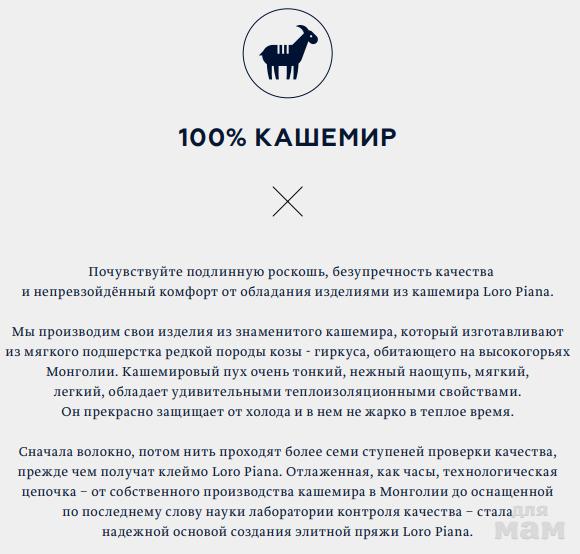 100% КАШЕМИР

Почувствуйте подлинную роскошь, безупречность качества и непревзойдённый комфорт от обладания изделиями из кашемира Loro Piana.

Мы производим свои изделия из знаменитого кашемира, который изготавливают из мягкого подшерстка редкой породы козы - гиркуса, обитающего на высокогорьях Монголии. Кашемировый пух очень тонкий, нежный наощупь, мягкий, легкий, обладает удивительными теплоизоляционными свойствами. Он прекрасно защищает от холода и в нем не жарко в теплое время.

Сначала волокно, потом нить проходят более семи ступеней проверки качества, прежде чем получат клеймо Loro Piana. Отлаженная, как часы, технологическая цепочка – от собственного производства кашемира в Монголии до оснащенной по последнему слову науки лаборатории контроля качества – стала надежной основой создания элитной пряжи Loro Piana.

для мам